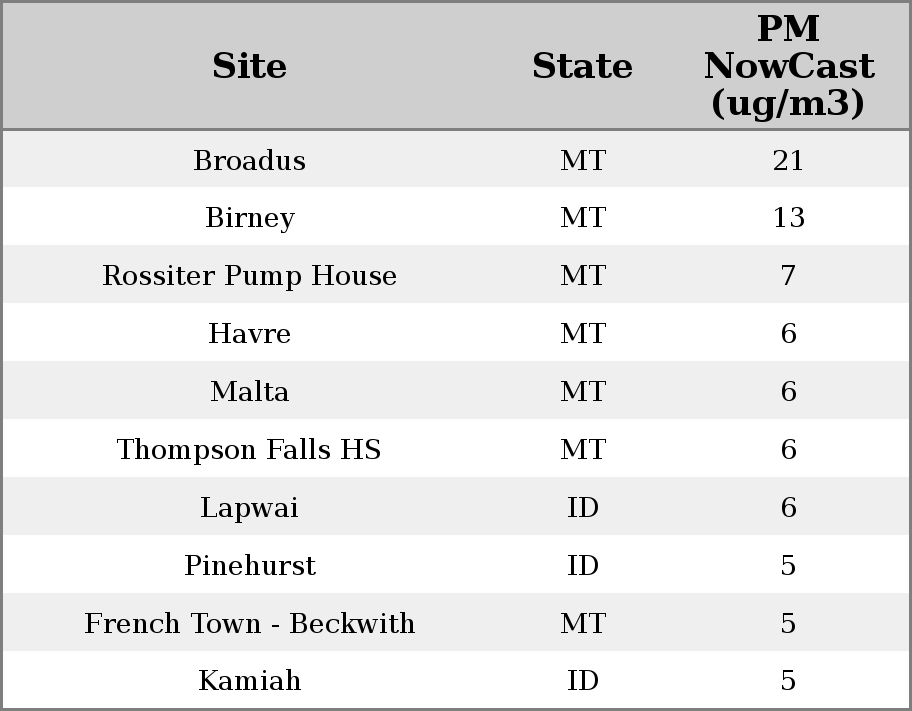 | Site | State | PM NowCast (ug/m3) |
|---|---|---|
| Broadus | MT | 21 |
| Birney | MT | 13 |
| Rossiter Pump House | MT | 7 |
| Havre | MT | 6 |
| Malta | MT | 6 |
| Thompson Falls HS | MT | 6 |
| Lapwai | ID | 6 |
| Pinehurst | ID | 5 |
| French Town - Beckwith | MT | 5 |
| Kamiah | ID | 5 |